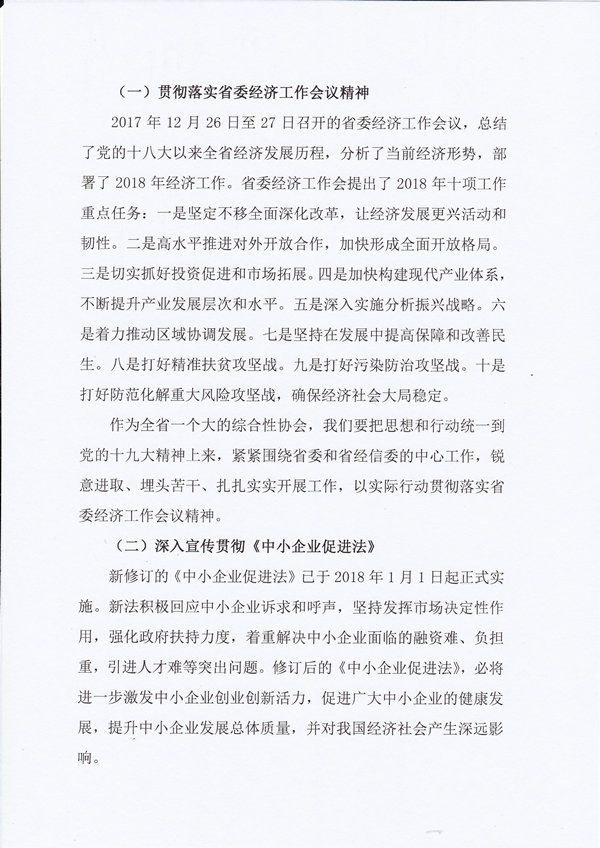 （一）贯彻落实省委经济工作会议精神

2017 年 12 月 26 日至 27 日召开的省委经济工作会议，总结了党的十八大以来全省经济发展历程，分析了当前经济形势，部署了 2018 年经济工作。省委经济工作会提出了 2018 年十项工作重点任务：一是坚定不移全面深化改革，让经济发展更兴活动和韧性。二是高水平推进对外开放合作，加快形成全面开放格局。三是切实抓好投资促进和市场拓展。四是加快构建现代产业体系，不断提升产业发展层次和水平。五是深入实施分析振兴战略。六是着力推动区域协调发展。七是坚持在发展中提高保障和改善民生。八是打好精准扶贫攻坚战。九是打好污染防治攻坚战。十是打好防范化解重大风险攻坚战，确保经济社会大局稳定。

作为全省一个大的综合性协会，我们要把思想和行动统一到党的十九大精神上来，紧紧围绕省委和省经信委的中心工作，锐意进取、埋头苦干、扎扎实实开展工作，以实际行动贯彻落实省委经济工作会议精神。

（二）深入宣传贯彻《中小企业促进法》

新修订的《中小企业促进法》已于 2018 年 1 月 1 日起正式实施。新法积极回应中小企业诉求和呼声，坚持发挥市场决定性作用，强化政府扶持力度，着重解决中小企业面临的融资难、负担重，引进人才难等突出问题。修订后的《中小企业促进法》，必将进一步激发中小企业创业创新活力，促进广大中小企业的健康发展，提升中小企业发展总体质量，并对我国经济社会产生深远影响。